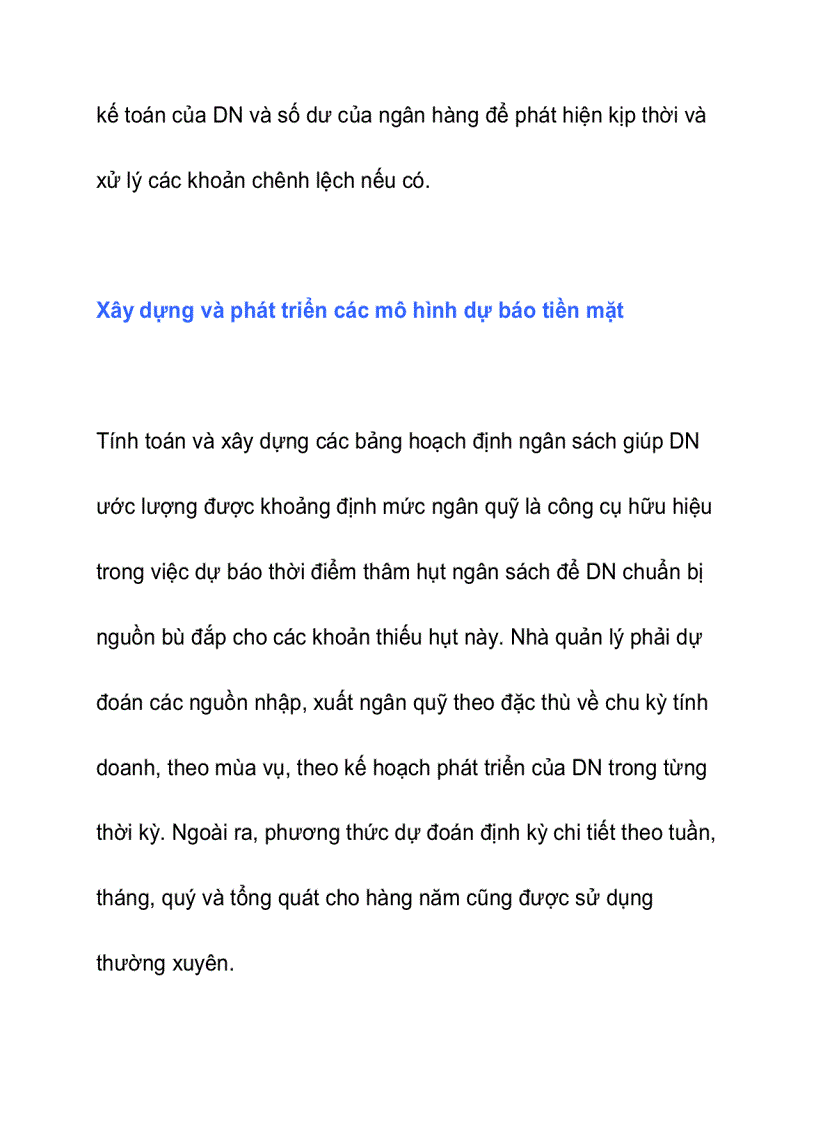 kế toán của DN và số dư của ngân hàng để phát hiện kịp thời và xử lý các khoản chênh lệch nếu có.

Xây dựng và phát triển các mô hình dự báo tiền mặt

Tính toán và xây dựng các bảng hoạch định ngân sách giúp DN ước lượng được khoảng định mức ngân quỹ là công cụ hữu hiệu trong việc dự báo thời điểm thâm hụt ngân sách để DN chuẩn bị nguồn bù đắp cho các khoản thiếu hụt này. Nhà quản lý phải dự đoán các nguồn nhập, xuất ngân quỹ theo đặc thù về chu kỳ tính doanh, theo mùa vụ, theo kế hoạch phát triển của DN trong từng thời kỳ. Ngoài ra, phương thức dự đoán định kỳ chi tiết theo tuần, tháng, quý và tổng quát cho hàng năm cũng được sử dụng thường xuyên.